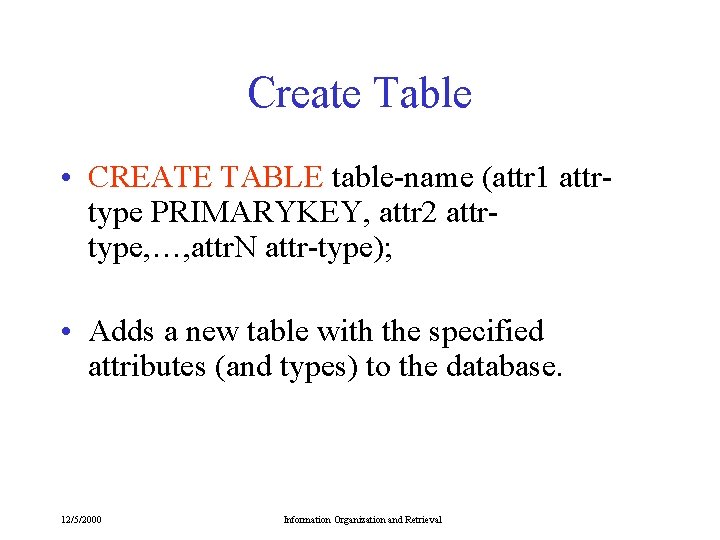 Create Table

• CREATE TABLE table-name (attr1 attr-type PRIMARYKEY, attr2 attr-type,…,attrN attr-type);

• Adds a new table with the specified attributes (and types) to the database.

12/5/2000

Information Organization and Retrieval